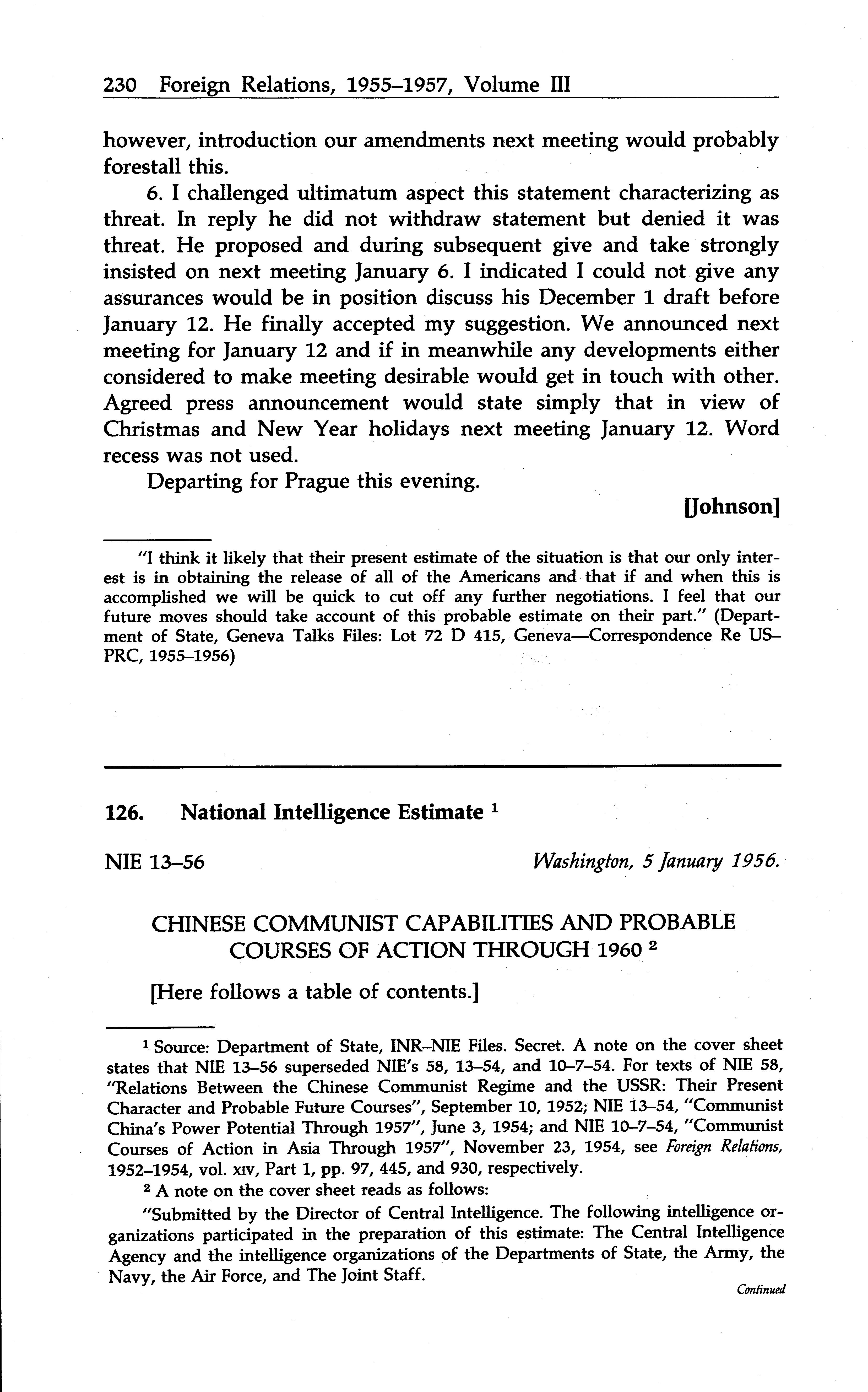 230 Foreign Relations, 1955–1957, Volume III

however, introduction our amendments next meeting would probably forestall this.

6. I challenged ultimatum aspect this statement characterizing as threat. In reply he did not withdraw statement but denied it was threat. He proposed and during subsequent give and take strongly insisted on next meeting January 6. I indicated I could not give any assurances would be in position discuss his December 1 draft before January 12. He finally accepted my suggestion. We announced next meeting for January 12 and if in meanwhile any developments either considered to make meeting desirable would get in touch with other. Agreed press announcement would state simply that in view of Christmas and New Year holidays next meeting January 12. Word recess was not used.

Departing for Prague this evening.

[Johnson]

"I think it likely that their present estimate of the situation is that our only interest is in obtaining the release of all of the Americans and that if and when this is accomplished we will be quick to cut off any further negotiations. I feel that our future moves should take account of this probable estimate on their part." (Department of State, Geneva Talks Files: Lot 72 D 415, Geneva—Correspondence Re US–PRC, 1955–1956)

126. National Intelligence Estimate $^1$

NIE 13–56

Washington, 5 January 1956.

CHINESE COMMUNIST CAPABILITIES AND PROBABLE COURSES OF ACTION THROUGH 1960 $^2$

[Here follows a table of contents.]

$^1$ Source: Department of State, INR–NIE Files. Secret. A note on the cover sheet states that NIE 13–56 superseded NIE's 58, 13–54, and 10–7–54. For texts of NIE 58, "Relations Between the Chinese Communist Regime and the USSR: Their Present Character and Probable Future Courses", September 10, 1952; NIE 13–54, "Communist China's Power Potential Through 1957", June 3, 1954; and NIE 10–7–54, "Communist Courses of Action in Asia Through 1957", November 23, 1954, see Foreign Relations, 1952–1954, vol. XIV, Part 1, pp. 97, 445, and 930, respectively.

$^2$ A note on the cover sheet reads as follows:

"Submitted by the Director of Central Intelligence. The following intelligence organizations participated in the preparation of this estimate: The Central Intelligence Agency and the intelligence organizations of the Departments of State, the Army, the Navy, the Air Force, and The Joint Staff.

Continued